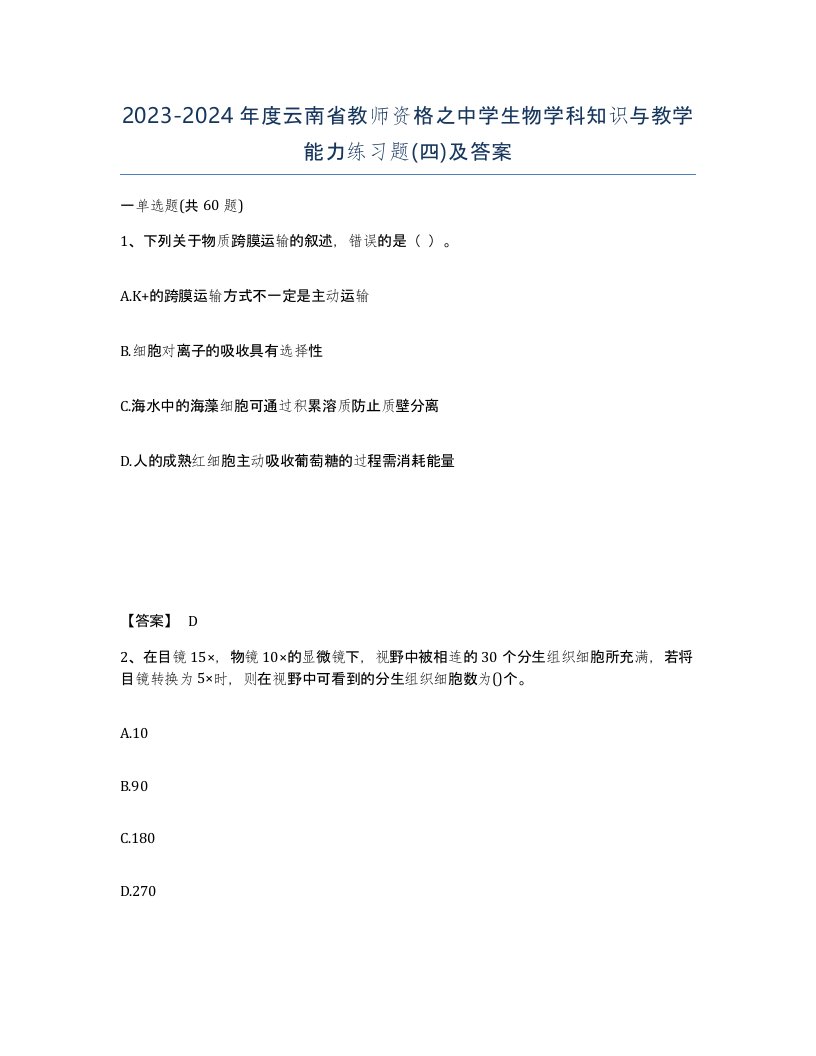 2023-2024年度云南省教师资格之中学生物学科知识与教学能力练习题(四)及答案

一单选题(共60题)

1、下列关于物质跨膜运输的叙述，错误的是（ ）。

A.K+的跨膜运输方式不一定是主动运输

B.细胞对离子的吸收具有选择性

C.海水中的海藻细胞可通过积累溶质防止质壁分离

D.人的成熟红细胞主动吸收葡萄糖的过程需消耗能量

【答案】 D

2、在目镜15×，物镜10×的显微镜下，视野中被相连的30个分生组织细胞所充满，若将目镜转换为5×时，则在视野中可看到的分生组织细胞数为()个。

A.10

B.90

C.180

D.270